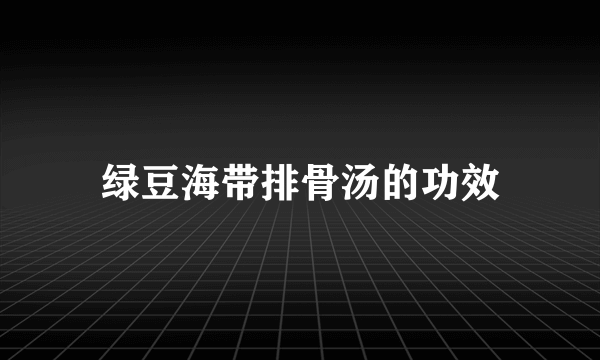 绿豆海带排骨汤的功效